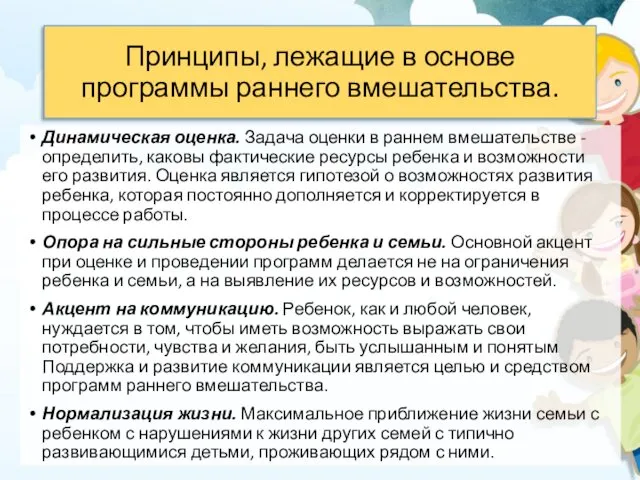 Принципы, лежащие в основе программы раннего вмешательства.

• Динамическая оценка. Задача оценки в раннем вмешательстве - определить, каковы фактические ресурсы ребенка и возможности его развития. Оценка является гипотезой о возможностях развития ребенка, которая постоянно дополняется и корректируется в процессе работы.

• Опора на сильные стороны ребенка и семьи. Основной акцент при оценке и проведении программ делается не на ограничения ребенка и семьи, а на выявление их ресурсов и возможностей.

• Акцент на коммуникацию. Ребенок, как и любой человек, нуждается в том, чтобы иметь возможность выражать свои потребности, чувства и желания, быть услышанным и понятым Поддержка и развитие коммуникации является целью и средством программ раннего вмешательства.

• Нормализация жизни. Максимальное приближение жизни семьи с ребенком с нарушениями к жизни других семей с типично развивающимися детьми, проживающих рядом с ними.